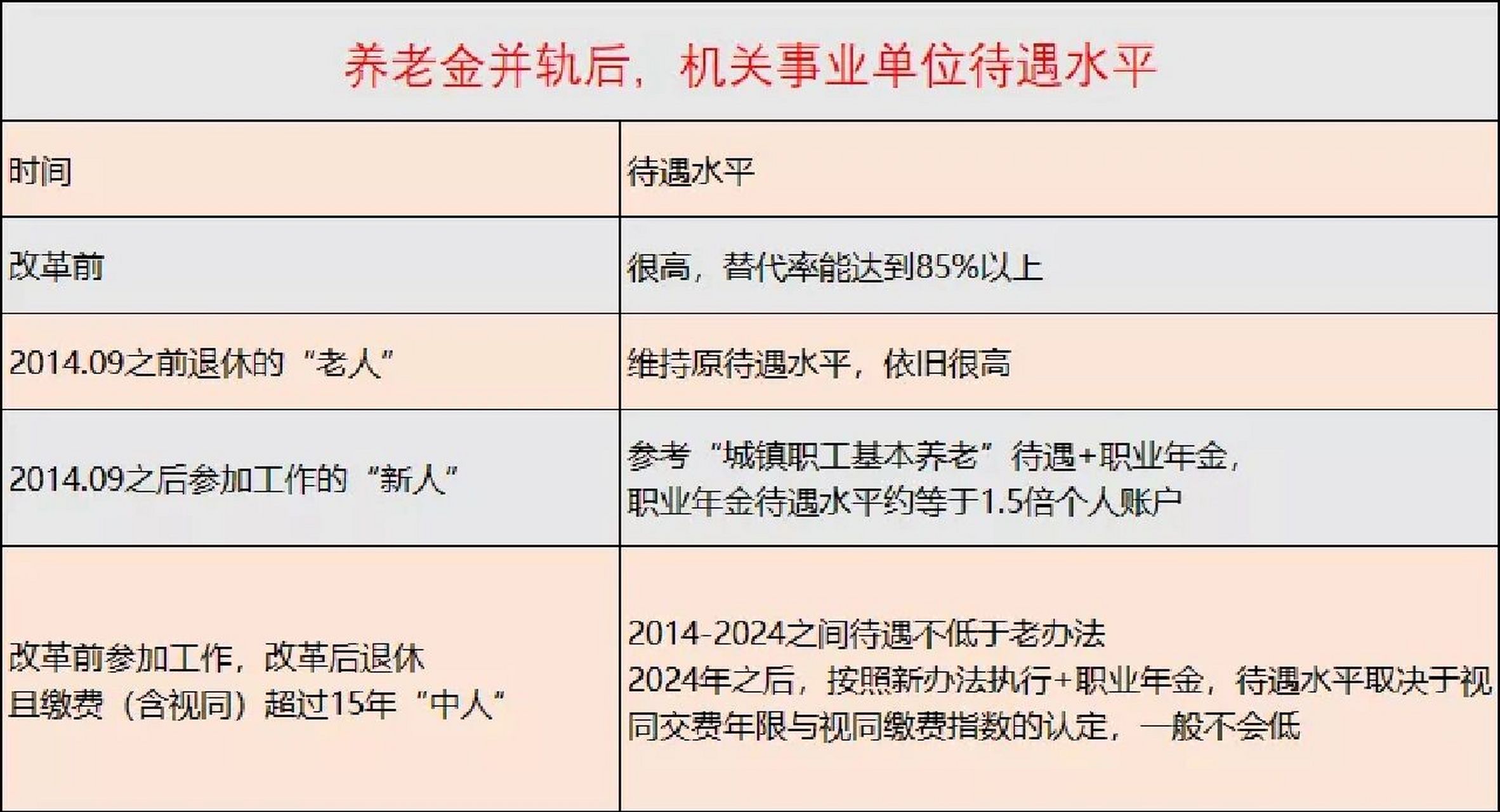 养老金并轨后，机关事业单位待遇水平

| 时间 | 待遇水平 |
|---|---|
| 改革前 | 很高，替代率能达到85%以上 |
| 2014.09之前退休的“老人” | 维持原待遇水平，依旧很高 |
| 2014.09之后参加工作的“新人” | 参考“城镇职工基本养老”待遇+职业年金，职业年金待遇水平约等于1.5倍个人账户 |
| 改革前参加工作，改革后退休且缴费（含视同）超过15年“中人” | 2014-2024之间待遇不低于老办法 2024年之后，按照新办法执行+职业年金，待遇水平取决于视同交费年限与视同缴费指数的认定，一般不会低 |